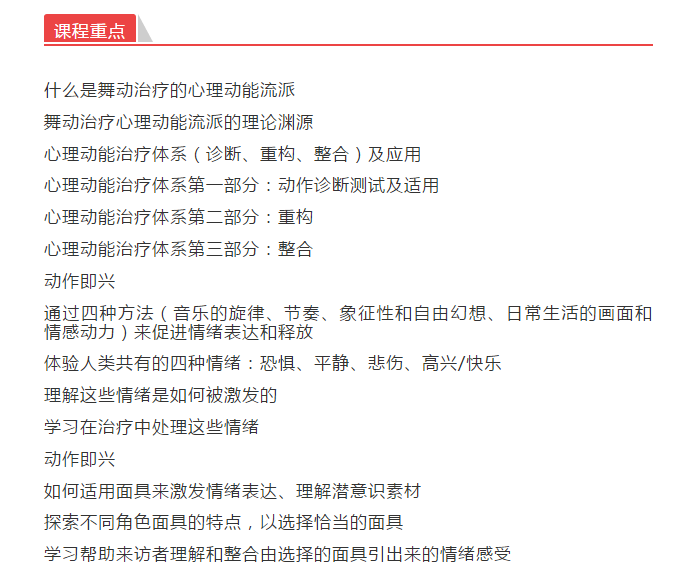 课程重点

什么是舞动治疗的心理动能流派

舞动治疗心理动能流派的理论渊源

心理动能治疗体系（诊断、重构、整合）及应用

心理动能治疗体系第一部分：动作诊断测试及适用

心理动能治疗体系第二部分：重构

心理动能治疗体系第三部分：整合

动作即兴

通过四种方法（音乐的旋律、节奏、象征性和自由幻想、日常生活的画面和情感动力）来促进情绪表达和释放

体验人类共有的四种情绪：恐惧、平静、悲伤、高兴/快乐

理解这些情绪是如何被激发的

学习在治疗中处理这些情绪

动作即兴

如何适用面具来激发情绪表达、理解潜意识素材

探索不同角色面具的特点，以选择恰当的面具

学习帮助来访者理解和整合由选择的面具引出来的情绪感受